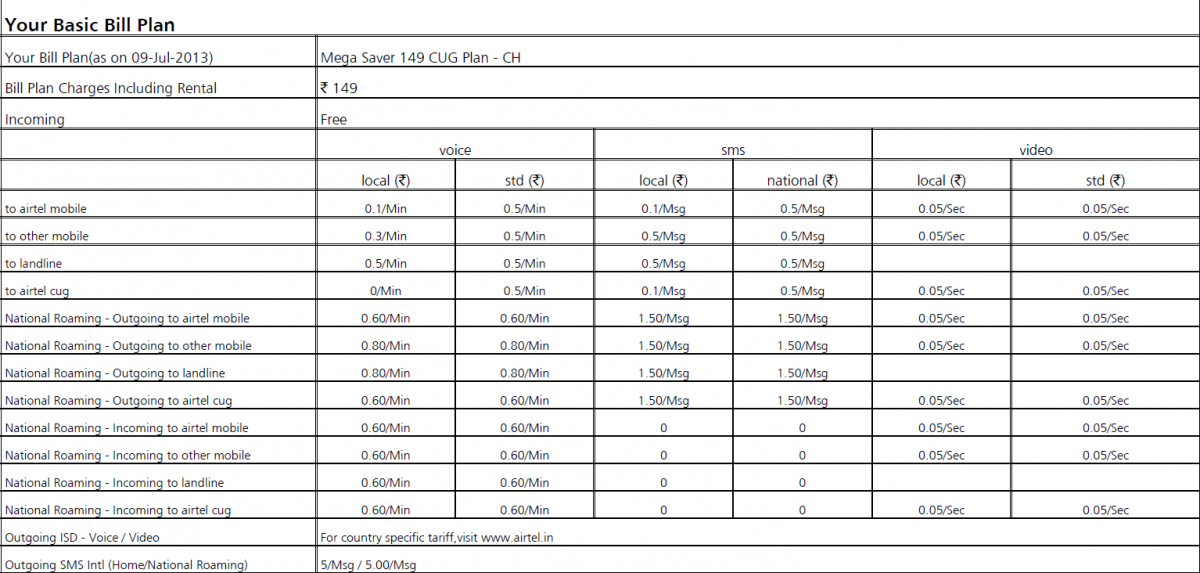 Your Basic Bill Plan

| | | | | | | |
|---|---|---|---|---|---|---|
| Your Bill Plan(as on 09-Jul-2013) | Mega Saver 149 CUG Plan - CH | | | | | |
| Bill Plan Charges Including Rental | ₹ 149 | | | | | |
| Incoming | Free | | | | | |
| | voice | | sms | | video | |
| | local (₹) | std (₹) | local (₹) | national (₹) | local (₹) | std (₹) |
| to airtel mobile | 0.1/Min | 0.5/Min | 0.1/Msg | 0.5/Msg | 0.05/Sec | 0.05/Sec |
| to other mobile | 0.3/Min | 0.5/Min | 0.5/Msg | 0.5/Msg | 0.05/Sec | 0.05/Sec |
| to landline | 0.5/Min | 0.5/Min | 0.5/Msg | 0.5/Msg | | |
| to airtel cug | 0/Min | 0.5/Min | 0.1/Msg | 0.5/Msg | 0.05/Sec | 0.05/Sec |
| National Roaming - Outgoing to airtel mobile | 0.60/Min | 0.60/Min | 1.50/Msg | 1.50/Msg | 0.05/Sec | 0.05/Sec |
| National Roaming - Outgoing to other mobile | 0.80/Min | 0.80/Min | 1.50/Msg | 1.50/Msg | 0.05/Sec | 0.05/Sec |
| National Roaming - Outgoing to landline | 0.80/Min | 0.80/Min | 1.50/Msg | 1.50/Msg | | |
| National Roaming - Outgoing to airtel cug | 0.60/Min | 0.60/Min | 1.50/Msg | 1.50/Msg | 0.05/Sec | 0.05/Sec |
| National Roaming - Incoming to airtel mobile | 0.60/Min | 0.60/Min | 0 | 0 | 0.05/Sec | 0.05/Sec |
| National Roaming - Incoming to other mobile | 0.60/Min | 0.60/Min | 0 | 0 | 0.05/Sec | 0.05/Sec |
| National Roaming - Incoming to landline | 0.60/Min | 0.60/Min | 0 | 0 | | |
| National Roaming - Incoming to airtel cug | 0.60/Min | 0.60/Min | 0 | 0 | 0.05/Sec | 0.05/Sec |
| Outgoing ISD - Voice / Video | For country specific tariff,visit www.airtel.in | | | | | |
| Outgoing SMS Intl (Home/National Roaming) | 5/Msg / 5.00/Msg | | | | | |